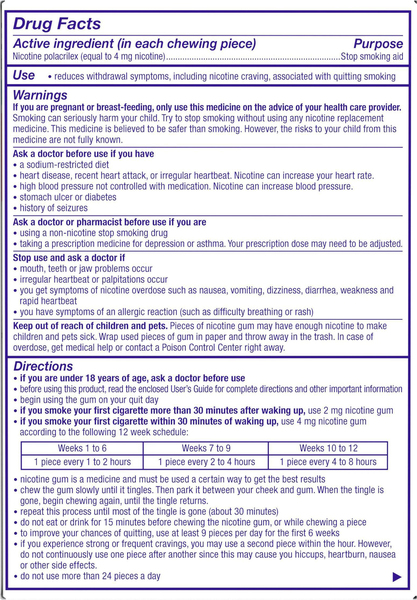 Drug Facts

Active ingredient (in each chewing piece) Purpose
Nicotine polacrilex (equal to 4 mg nicotine) Stop smoking aid

Use • reduces withdrawal symptoms, including nicotine craving, associated with quitting smoking

Warnings

If you are pregnant or breast-feeding, only use this medicine on the advice of your health care provider. Smoking can seriously harm your child. Try to stop smoking without using any nicotine replacement medicine. This medicine is believed to be safer than smoking. However, the risks to your child from this medicine are not fully known.

Ask a doctor before use if you have
• a sodium-restricted diet
• heart disease, recent heart attack, or irregular heartbeat. Nicotine can increase your heart rate.
• high blood pressure not controlled with medication. Nicotine can increase blood pressure.
• stomach ulcer or diabetes
• history of seizures

Ask a doctor or pharmacist before use if you are
• using a non-nicotine stop smoking drug
• taking a prescription medicine for depression or asthma. Your prescription dose may need to be adjusted.

Stop use and ask a doctor if
• mouth, teeth or jaw problems occur
• irregular heartbeat or palpitations occur
• you get symptoms of nicotine overdose such as nausea, vomiting, dizziness, diarrhea, weakness and rapid heartbeat
• you have symptoms of an allergic reaction (such as difficulty breathing or rash)

Keep out of reach of children and pets. Pieces of nicotine gum may have enough nicotine to make children and pets sick. Wrap used pieces of gum in paper and throw away in the trash. In case of overdose, get medical help or contact a Poison Control Center right away.

Directions
• if you are under 18 years of age, ask a doctor before use
• before using this product, read the enclosed User's Guide for complete directions and other important information
• begin using the gum on your quit day
• if you smoke your first cigarette more than 30 minutes after waking up, use 2 mg nicotine gum
• if you smoke your first cigarette within 30 minutes of waking up, use 4 mg nicotine gum according to the following 12 week schedule:

| Weeks 1 to 6 | Weeks 7 to 9 | Weeks 10 to 12 |
|---|---|---|
| 1 piece every 1 to 2 hours | 1 piece every 2 to 4 hours | 1 piece every 4 to 8 hours |

• nicotine gum is a medicine and must be used a certain way to get the best results
• chew the gum slowly until it tingles. Then park it between your cheek and gum. When the tingle is gone, begin chewing again, until the tingle returns.
• repeat this process until most of the tingle is gone (about 30 minutes)
• do not eat or drink for 15 minutes before chewing the nicotine gum, or while chewing a piece
• to improve your chances of quitting, use at least 9 pieces per day for the first 6 weeks
• if you experience strong or frequent cravings, you may use a second piece within the hour. However, do not continuously use one piece after another since this may cause you hiccups, heartburn, nausea or other side effects.
• do not use more than 24 pieces a day